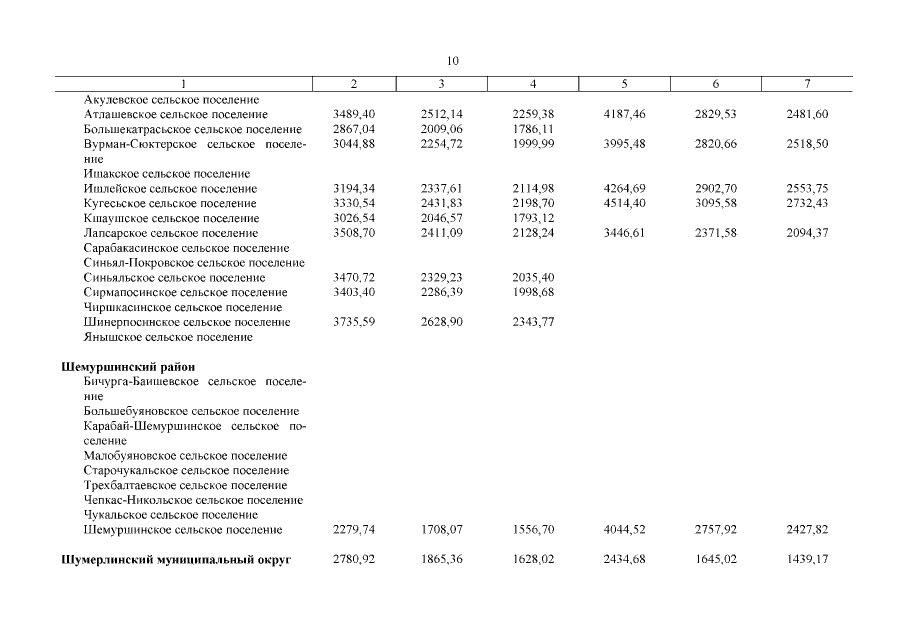 10

| 1 | 2 | 3 | 4 | 5 | 6 | 7 |
|---|---|---|---|---|---|---|
| Акулевское сельское поселение | | | | | | |
| Атлашевское сельское поселение | 3489,40 | 2512,14 | 2259,38 | 4187,46 | 2829,53 | 2481,60 |
| Большекатрасьское сельское поселение | 2867,04 | 2009,06 | 1786,11 | | | |
| Вурман-Сюктерское сельское поселение | 3044,88 | 2254,72 | 1999,99 | 3995,48 | 2820,66 | 2518,50 |
| Ишакское сельское поселение | | | | | | |
| Ишлейское сельское поселение | 3194,34 | 2337,61 | 2114,98 | 4264,69 | 2902,70 | 2553,75 |
| Кугесьское сельское поселение | 3330,54 | 2431,83 | 2198,70 | 4514,40 | 3095,58 | 2732,43 |
| Кшаушское сельское поселение | 3026,54 | 2046,57 | 1793,12 | | | |
| Лапсарское сельское поселение | 3508,70 | 2411,09 | 2128,24 | 3446,61 | 2371,58 | 2094,37 |
| Сарабакасинское сельское поселение | | | | | | |
| Синьял-Покровское сельское поселение | | | | | | |
| Синьяльское сельское поселение | 3470,72 | 2329,23 | 2035,40 | | | |
| Сирмапосинское сельское поселение | 3403,40 | 2286,39 | 1998,68 | | | |
| Чиршкасинское сельское поселение | | | | | | |
| Шинерпосинское сельское поселение | 3735,59 | 2628,90 | 2343,77 | | | |
| Янышское сельское поселение | | | | | | |
| **Шемуршинский район** | | | | | | |
| Бичурга-Баишевское сельское поселение | | | | | | |
| Большебуяновское сельское поселение | | | | | | |
| Карабай-Шемуршинское сельское поселение | | | | | | |
| Малобуяновское сельское поселение | | | | | | |
| Старочукальское сельское поселение | | | | | | |
| Трехбалтаевское сельское поселение | | | | | | |
| Чепкас-Никольское сельское поселение | | | | | | |
| Чукальское сельское поселение | | | | | | |
| Шемуршинское сельское поселение | 2279,74 | 1708,07 | 1556,70 | 4044,52 | 2757,92 | 2427,82 |
| **Шумерлинский муниципальный округ** | 2780,92 | 1865,36 | 1628,02 | 2434,68 | 1645,02 | 1439,17 |